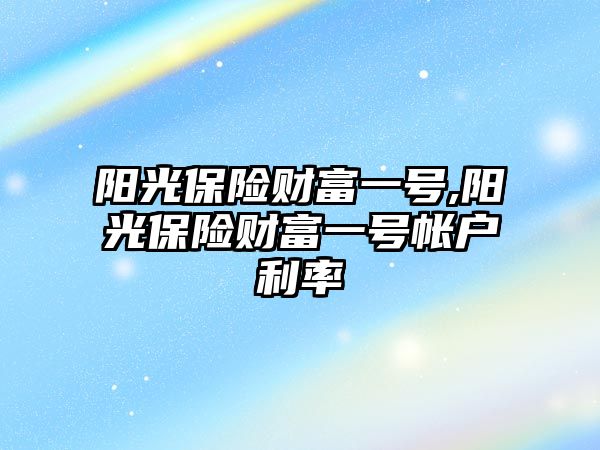 阳光保险财富一号,阳光保险财富一号帐户利率